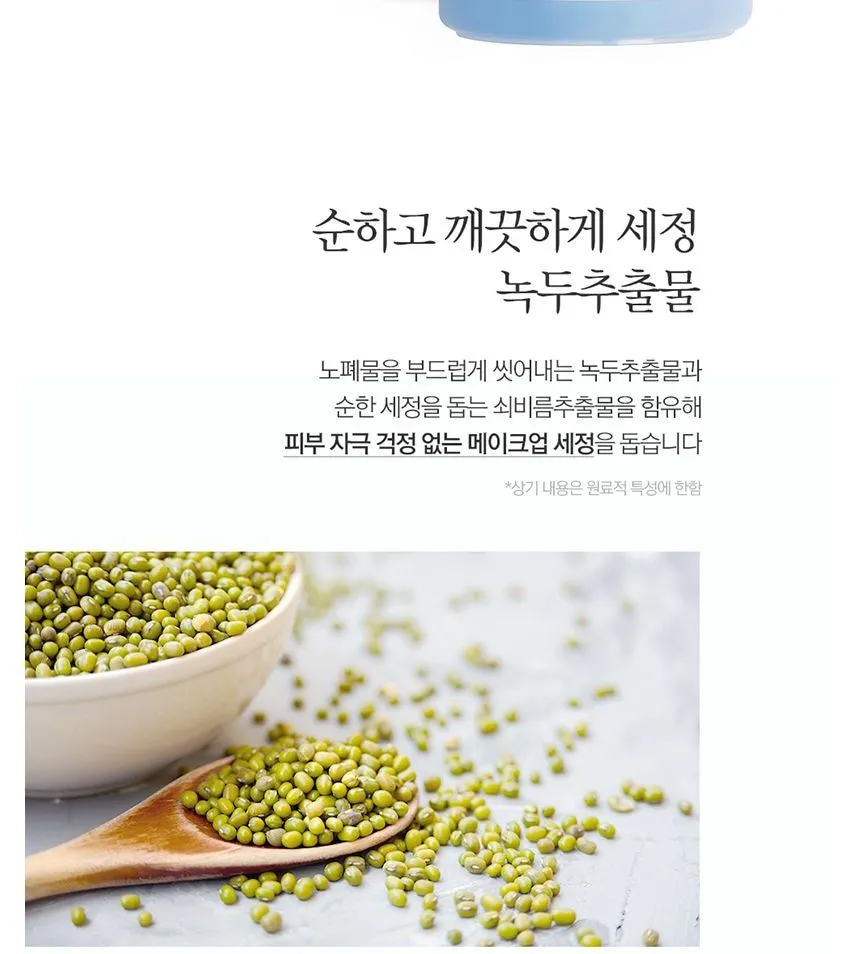 순하고 깨끗하게 세정
녹두추출물

노폐물을 부드럽게 씻어내는 녹두추출물과
순한 세정을 돕는 쇠비름추출물을 함유해
피부 자극 걱정 없는 메이크업 세정을 돕습니다

*상기 내용은 원료적 특성에 한함